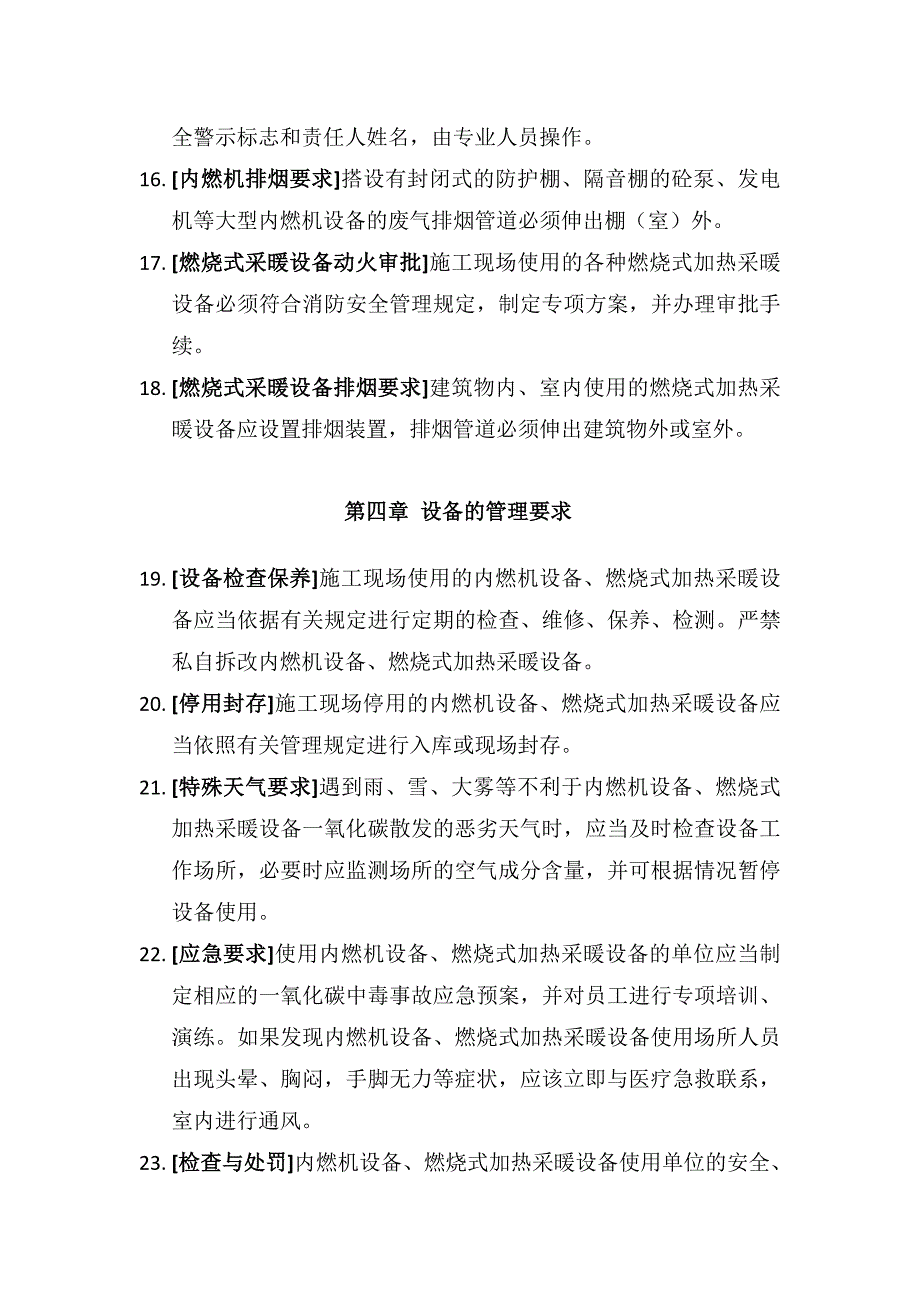 全警示标志和责任人姓名，由专业人员操作。

16. [内燃机排烟要求]搭设有封闭式的防护棚、隔音棚的砼泵、发电机等大型内燃机设备的废气排烟管道必须伸出棚（室）外。

17. [燃烧式采暖设备动火审批]施工现场使用的各种燃烧式加热采暖设备必须符合消防安全管理规定，制定专项方案，并办理审批手续。

18. [燃烧式采暖设备排烟要求]建筑物内、室内使用的燃烧式加热采暖设备应设置排烟装置，排烟管道必须伸出建筑物外或室外。

第四章 设备的管理要求

19. [设备检查保养]施工现场使用的内燃机设备、燃烧式加热采暖设备应当依据有关规定进行定期的检查、维修、保养、检测。严禁私自拆改内燃机设备、燃烧式加热采暖设备。

20. [停用封存]施工现场停用的内燃机设备、燃烧式加热采暖设备应当依照有关管理规定进行入库或现场封存。

21. [特殊天气要求]遇到雨、雪、大雾等不利于内燃机设备、燃烧式加热采暖设备一氧化碳散发的恶劣天气时，应当及时检查设备工作场所，必要时应监测场所的空气成分含量，并可根据情况暂停设备使用。

22. [应急要求]使用内燃机设备、燃烧式加热采暖设备的单位应当制定相应的一氧化碳中毒事故应急预案，并对员工进行专项培训、演练。如果发现内燃机设备、燃烧式加热采暖设备使用场所人员出现头晕、胸闷，手脚无力等症状，应该立即与医疗急救联系，室内进行通风。

23. [检查与处罚]内燃机设备、燃烧式加热采暖设备使用单位的安全、